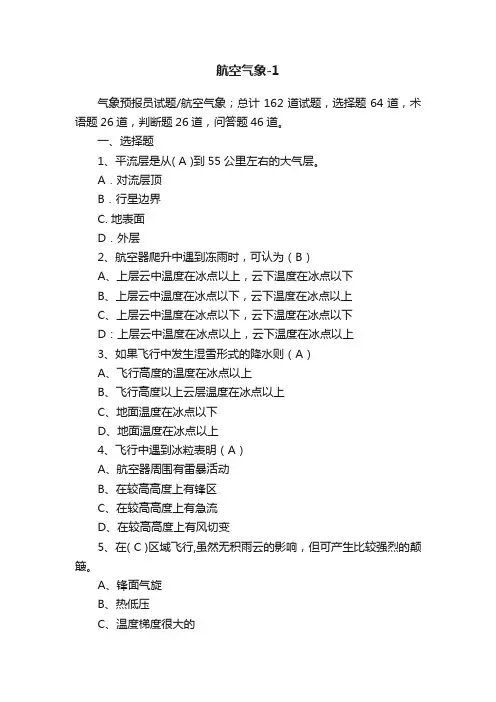 航空气象-1

气象预报员试题/航空气象；总计 162 道试题，选择题 64 道，术语题 26 道，判断题 26 道，问答题 46 道。

一、选择题

1、平流层是从( A )到 55 公里左右的大气层。

A．对流层顶

B．行星边界

C. 地表面

D．外层

2、航空器爬升中遇到冻雨时，可认为（ B ）

A、上层云中温度在冰点以上，云下温度在冰点以下

B、上层云中温度在冰点以下，云下温度在冰点以上

C、上层云中温度在冰点以下，云下温度在冰点以下

D：上层云中温度在冰点以上，云下温度在冰点以上

3、如果飞行中发生湿雪形式的降水则（ A ）

A、飞行高度的温度在冰点以上

B、飞行高度以上云层温度在冰点以上

C、地面温度在冰点以下

D、地面温度在冰点以上

4、飞行中遇到冰粒表明（ A ）

A、航空器周围有雷暴活动

B、在较高高度上有锋区

C、在较高高度上有急流

D、在较高高度上有风切变

5、在( C )区域飞行,虽然无积雨云的影响，但可产生比较强烈的颠簸。

A、锋面气旋

B、热低压

C、温度梯度很大的